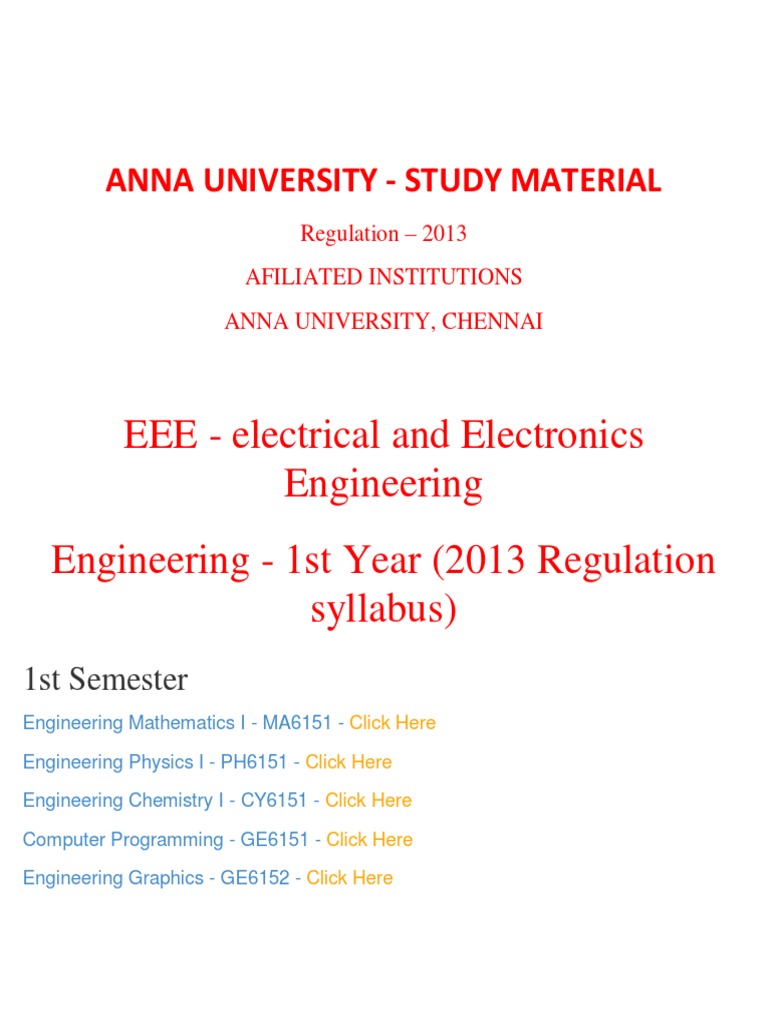 ANNA UNIVERSITY - STUDY MATERIAL

Regulation – 2013

AFILIATED INSTITUTIONS

ANNA UNIVERSITY, CHENNAI

EEE - electrical and Electronics Engineering

Engineering - 1st Year (2013 Regulation syllabus)

1st Semester

Engineering Mathematics I - MA6151 - Click Here

Engineering Physics I - PH6151 - Click Here

Engineering Chemistry I - CY6151 - Click Here

Computer Programming - GE6151 - Click Here

Engineering Graphics - GE6152 - Click Here